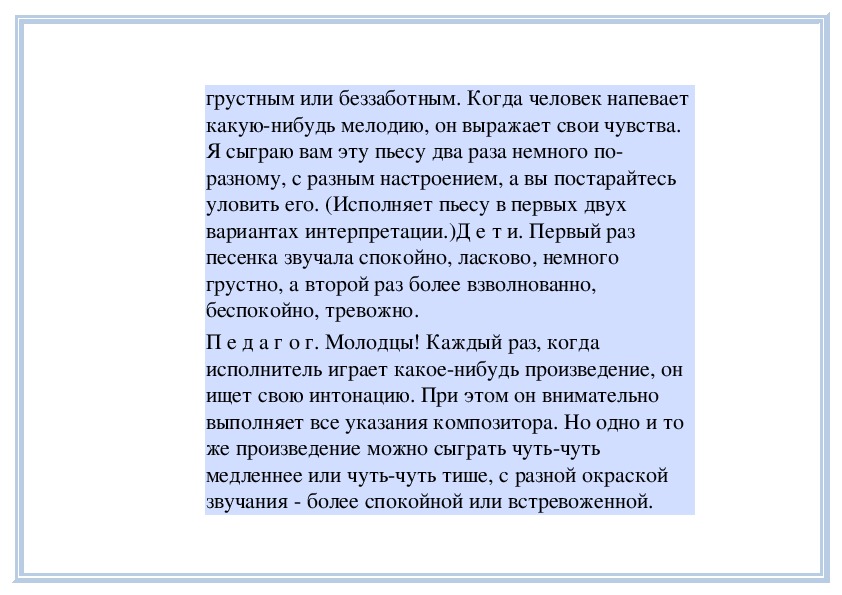 грустным или беззаботным. Когда человек напевает какую-нибудь мелодию, он выражает свои чувства. Я сыграю вам эту пьесу два раза немного по-разному, с разным настроением, а вы постарайтесь уловить его. (Исполняет пьесу в первых двух вариантах интерпретации.)Д е т и. Первый раз песенка звучала спокойно, ласково, немного грустно, а второй раз более взволнованно, беспокойно, тревожно.

П е д а г о г. Молодцы! Каждый раз, когда исполнитель играет какое-нибудь произведение, он ищет свою интонацию. При этом он внимательно выполняет все указания композитора. Но одно и то же произведение можно сыграть чуть-чуть медленнее или чуть-чуть тише, с разной окраской звучания - более спокойной или встревоженной.